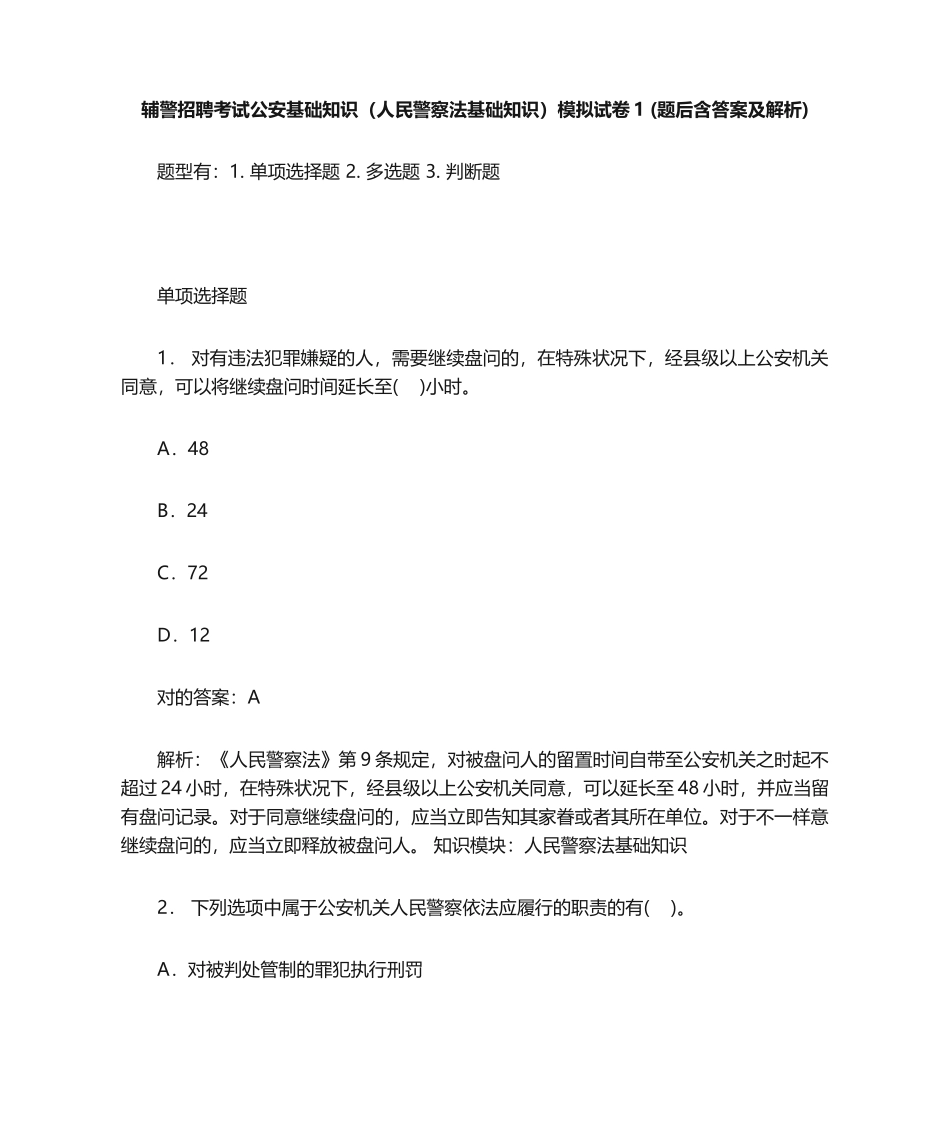 辅警招聘考试公安基础知识（人民警察法基础知识）模拟试卷 1 (题后含答案及解析)

题型有：1. 单项选择题 2. 多选题 3. 判断题

单项选择题

1． 对有违法犯罪嫌疑的人，需要继续盘问的，在特殊状况下，经县级以上公安机关同意，可以将继续盘问时间延长至(　)小时。

A．48

B．24

C．72

D．12

对的答案：A

解析：《人民警察法》第 9 条规定，对被盘问人的留置时间自带至公安机关之时起不超过 24 小时，在特殊状况下，经县级以上公安机关同意，可以延长至 48 小时，并应当留有盘问记录。对于同意继续盘问的，应当立即告知其家眷或者其所在单位。对于不一样意继续盘问的，应当立即释放被盘问人。 知识模块：人民警察法基础知识

2． 下列选项中属于公安机关人民警察依法应履行的职责的有(　)。

A．对被判处管制的罪犯执行刑罚